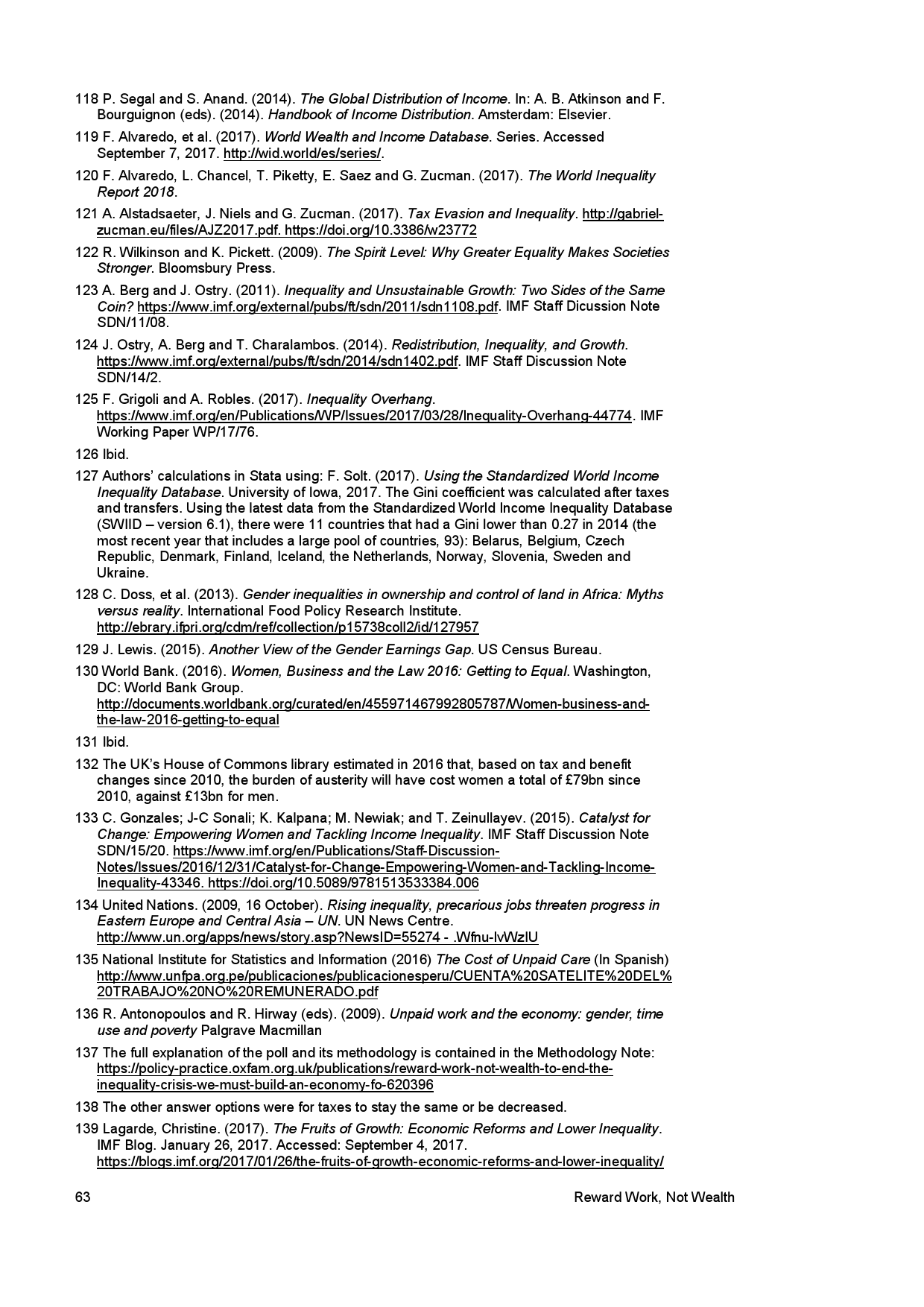 118 P. Segal and S. Anand. (2014). The Global Distribution of Income. In: A. B. Atkinson and F. Bourguignon (eds). (2014). Handbook of Income Distribution. Amsterdam: Elsevier.

119 F. Alvaredo, et al. (2017). World Wealth and Income Database. Series. Accessed September 7, 2017. http://wid.world/es/series/.

120 F. Alvaredo, L. Chancel, T. Piketty, E. Saez and G. Zucman. (2017). The World Inequality Report 2018.

121 A. Alstadsaeter, J. Niels and G. Zucman. (2017). Tax Evasion and Inequality. http://gabriel-zucman.eu/files/AJZ2017.pdf. https://doi.org/10.3386/w23772

122 R. Wilkinson and K. Pickett. (2009). The Spirit Level: Why Greater Equality Makes Societies Stronger. Bloomsbury Press.

123 A. Berg and J. Ostry. (2011). Inequality and Unsustainable Growth: Two Sides of the Same Coin? https://www.imf.org/external/pubs/ft/sdn/2011/sdn1108.pdf. IMF Staff Dicussion Note SDN/11/08.

124 J. Ostry, A. Berg and T. Charalambos. (2014). Redistribution, Inequality, and Growth. https://www.imf.org/external/pubs/ft/sdn/2014/sdn1402.pdf. IMF Staff Discussion Note SDN/14/2.

125 F. Grigoli and A. Robles. (2017). Inequality Overhang. https://www.imf.org/en/Publications/WP/Issues/2017/03/28/Inequality-Overhang-44774. IMF Working Paper WP/17/76.

126 Ibid.

127 Authors' calculations in Stata using: F. Solt. (2017). Using the Standardized World Income Inequality Database. University of Iowa, 2017. The Gini coefficient was calculated after taxes and transfers. Using the latest data from the Standardized World Income Inequality Database (SWIID – version 6.1), there were 11 countries that had a Gini lower than 0.27 in 2014 (the most recent year that includes a large pool of countries, 93): Belarus, Belgium, Czech Republic, Denmark, Finland, Iceland, the Netherlands, Norway, Slovenia, Sweden and Ukraine.

128 C. Doss, et al. (2013). Gender inequalities in ownership and control of land in Africa: Myths versus reality. International Food Policy Research Institute. http://ebrary.ifpri.org/cdm/ref/collection/p15738coll2/id/127957

129 J. Lewis. (2015). Another View of the Gender Earnings Gap. US Census Bureau.

130 World Bank. (2016). Women, Business and the Law 2016: Getting to Equal. Washington, DC: World Bank Group. http://documents.worldbank.org/curated/en/455971467992805787/Women-business-and-the-law-2016-getting-to-equal

131 Ibid.

132 The UK's House of Commons library estimated in 2016 that, based on tax and benefit changes since 2010, the burden of austerity will have cost women a total of £79bn since 2010, against £13bn for men.

133 C. Gonzales; J-C Sonali; K. Kalpana; M. Newiak; and T. Zeinullayev. (2015). Catalyst for Change: Empowering Women and Tackling Income Inequality. IMF Staff Discussion Note SDN/15/20. https://www.imf.org/en/Publications/Staff-Discussion-Notes/Issues/2016/12/31/Catalyst-for-Change-Empowering-Women-and-Tackling-Income-Inequality-43346. https://doi.org/10.5089/9781513533384.006

134 United Nations. (2009, 16 October). Rising inequality, precarious jobs threaten progress in Eastern Europe and Central Asia – UN. UN News Centre. http://www.un.org/apps/news/story.asp?NewsID=55274 - .Wfnu-IvWzIU

135 National Institute for Statistics and Information (2016) The Cost of Unpaid Care (In Spanish) http://www.unfpa.org.pe/publicaciones/publicacionesperu/CUENTA%20SATELITE%20DEL%20TRABAJO%20NO%20REMUNERADO.pdf

136 R. Antonopoulos and R. Hirway (eds). (2009). Unpaid work and the economy: gender, time use and poverty Palgrave Macmillan

137 The full explanation of the poll and its methodology is contained in the Methodology Note: https://policy-practice.oxfam.org.uk/publications/reward-work-not-wealth-to-end-the-inequality-crisis-we-must-build-an-economy-fo-620396

138 The other answer options were for taxes to stay the same or be decreased.

139 Lagarde, Christine. (2017). The Fruits of Growth: Economic Reforms and Lower Inequality. IMF Blog. January 26, 2017. Accessed: September 4, 2017. https://blogs.imf.org/2017/01/26/the-fruits-of-growth-economic-reforms-and-lower-inequality/

63 Reward Work, Not Wealth